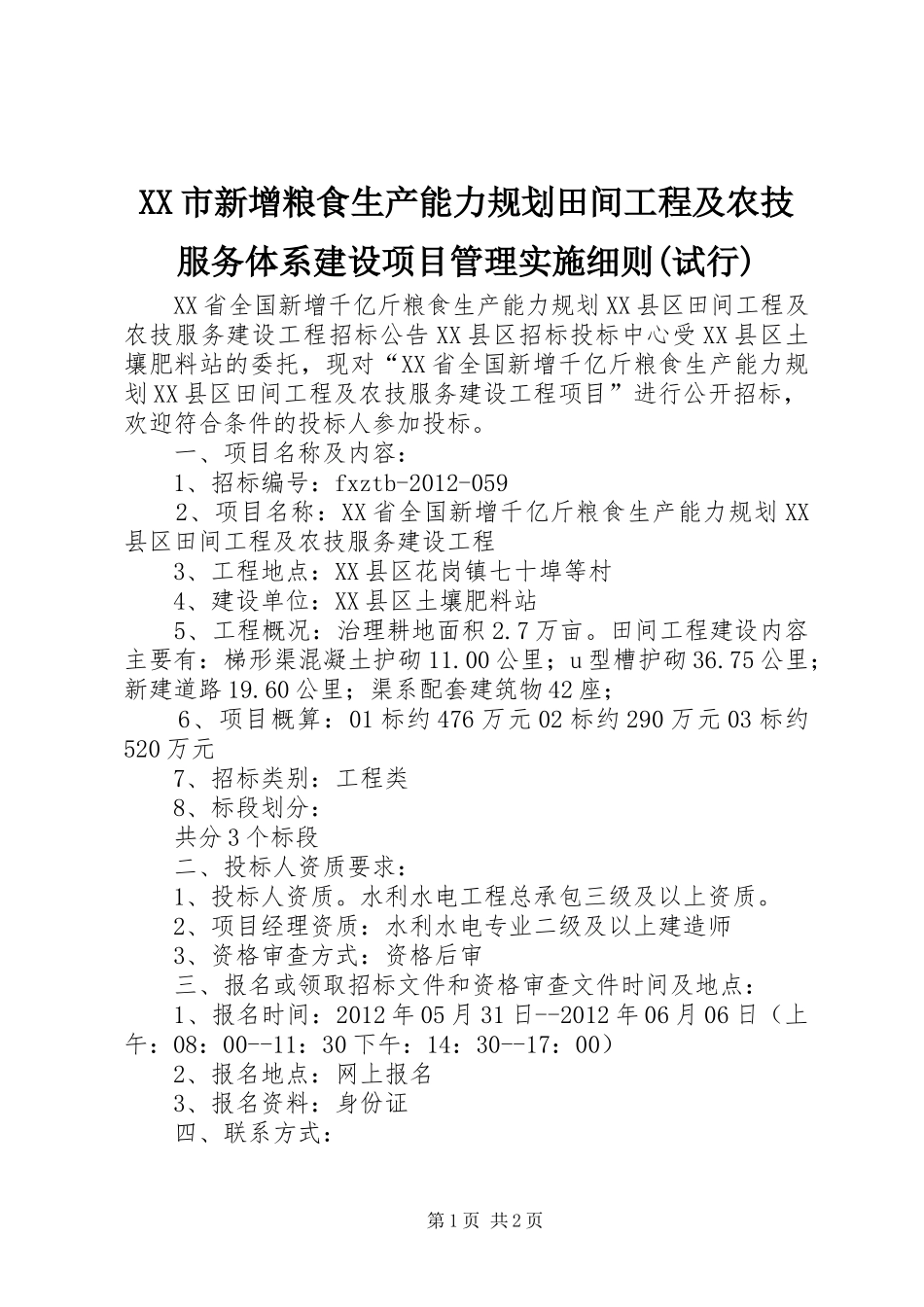 XX市新增粮食生产能力规划田间工程及农技服务体系建设项目管理实施细则(试行)

XX省全国新增千亿斤粮食生产能力规划XX县区田间工程及农技服务建设工程招标公告XX县区招标投标中心受XX县区土壤肥料站的委托，现对“XX省全国新增千亿斤粮食生产能力规划XX县区田间工程及农技服务建设工程项目”进行公开招标，欢迎符合条件的投标人参加投标。

一、项目名称及内容：

1、招标编号：fxztb-2012-059

2、项目名称：XX省全国新增千亿斤粮食生产能力规划XX县区田间工程及农技服务建设工程

3、工程地点：XX县区花岗镇七十埠等村

4、建设单位：XX县区土壤肥料站

5、工程概况：治理耕地面积2.7万亩。田间工程建设内容主要有：梯形渠混凝土护砌11.00公里；u型槽护砌36.75公里；新建道路19.60公里；渠系配套建筑物42座；

6、项目概算：01标约476万元02标约290万元03标约520万元

7、招标类别：工程类

8、标段划分：

共分3个标段

二、投标人资质要求：

1、投标人资质。水利水电工程总承包三级及以上资质。

2、项目经理资质：水利水电专业二级及以上建造师

3、资格审查方式：资格后审

三、报名或领取招标文件和资格审查文件时间及地点：

1、报名时间：2012年05月31日--2012年06月06日（上午：08：00--11：30下午：14：30--17：00）

2、报名地点：网上报名

3、报名资料：身份证

四、联系方式：

第1页 共2页